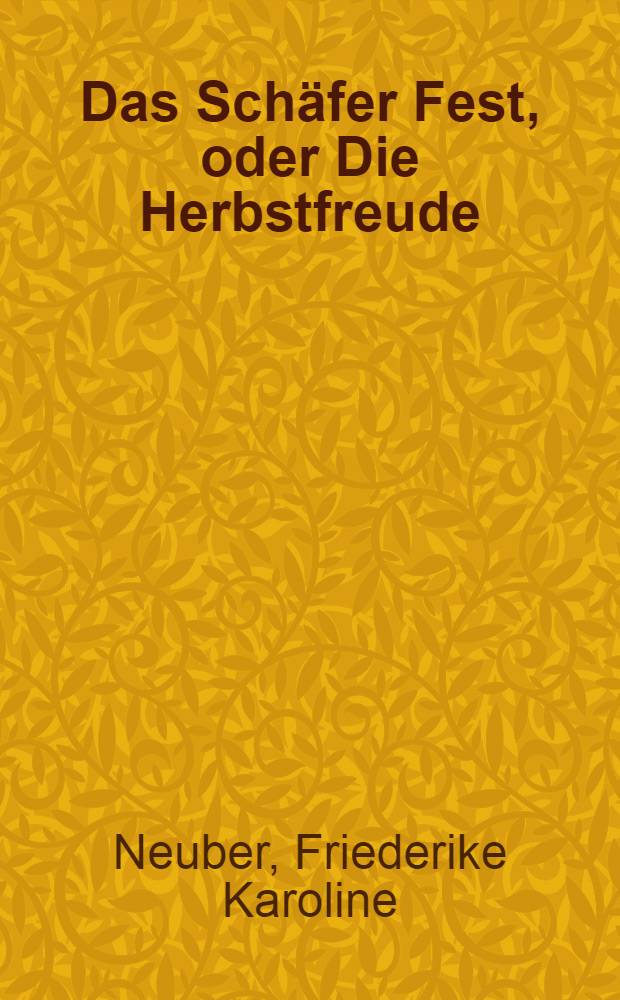 Das Schäfer Fest, oder Die Herbstfreude

Neuber, Friederike Karoline